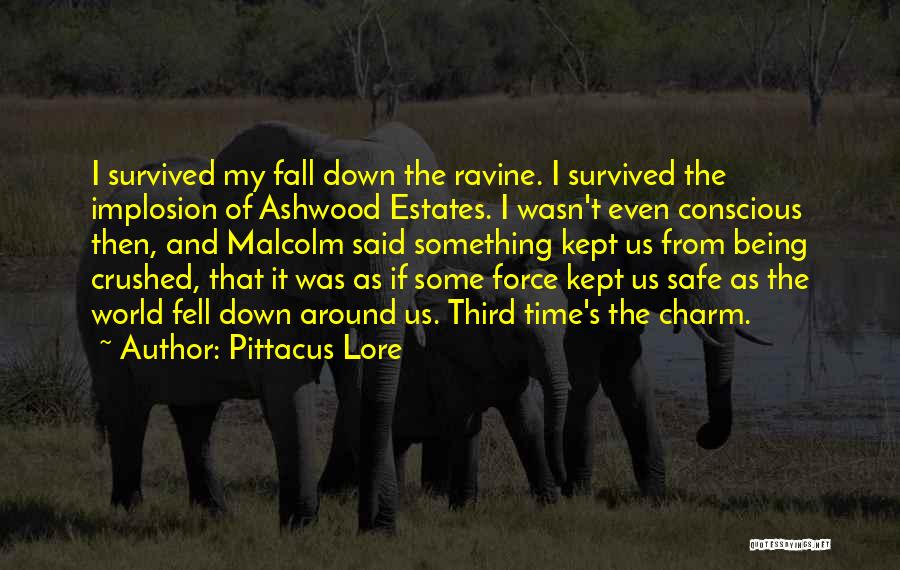 I survived my fall down the ravine. I survived the implosion of Ashwood Estates. I wasn't even conscious then, and Malcolm said something kept us from being crushed, that it was as if some force kept us safe as the world fell down around us. Third time's the charm.

~ Author: Pittacus Lore

QUOTESSAYINGS.NET